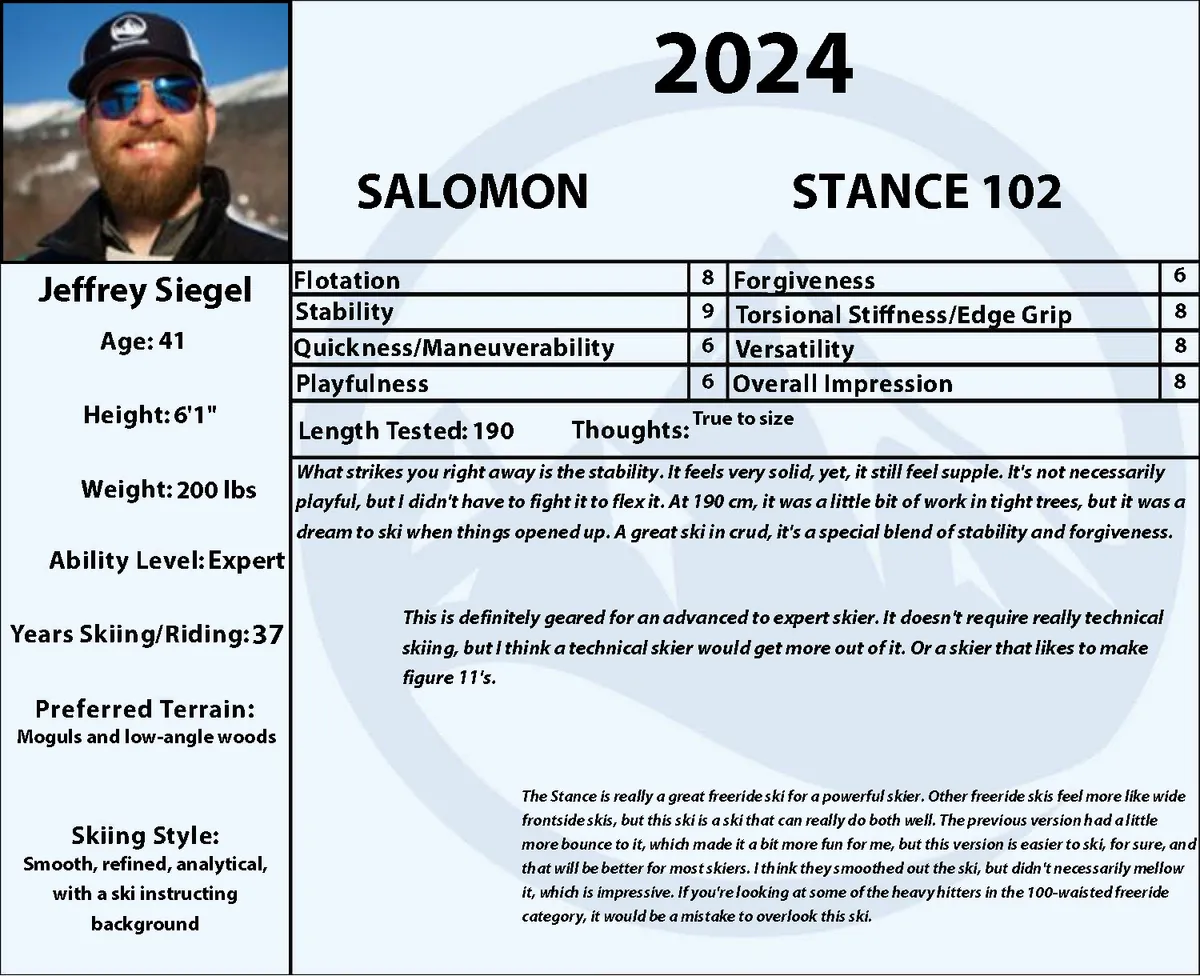 2024

SALOMON

STANCE 102

Jeffrey Siegel

Age: 41

Height: 6'1"

Weight: 200 lbs

Ability Level: Expert

Years Skiing/Riding: 37

Preferred Terrain:
Moguls and low-angle woods

Skiing Style:
Smooth, refined, analytical, with a ski instructing background

| Flotation | 8 | Forgiveness | 6 |
|---|---|---|---|
| Stability | 9 | Torsional Stiffness/Edge Grip | 8 |
| Quickness/Maneuverability | 6 | Versatility | 8 |
| Playfulness | 6 | Overall Impression | 8 |

Length Tested: 190 Thoughts: True to size

What strikes you right away is the stability. It feels very solid, yet, it still feel supple. It's not necessarily playful, but I didn't have to fight it to flex it. At 190 cm, it was a little bit of work in tight trees, but it was a dream to ski when things opened up. A great ski in crud, it's a special blend of stability and forgiveness.

This is definitely geared for an advanced to expert skier. It doesn't require really technical skiing, but I think a technical skier would get more out of it. Or a skier that likes to make figure 11's.

The Stance is really a great freeride ski for a powerful skier. Other freeride skis feel more like wide frontside skis, but this ski is a ski that can really do both well. The previous version had a little more bounce to it, which made it a bit more fun for me, but this version is easier to ski, for sure, and that will be better for most skiers. I think they smoothed out the ski, but didn't necessarily mellow it, which is impressive. If you're looking at some of the heavy hitters in the 100-waisted freeride category, it would be a mistake to overlook this ski.